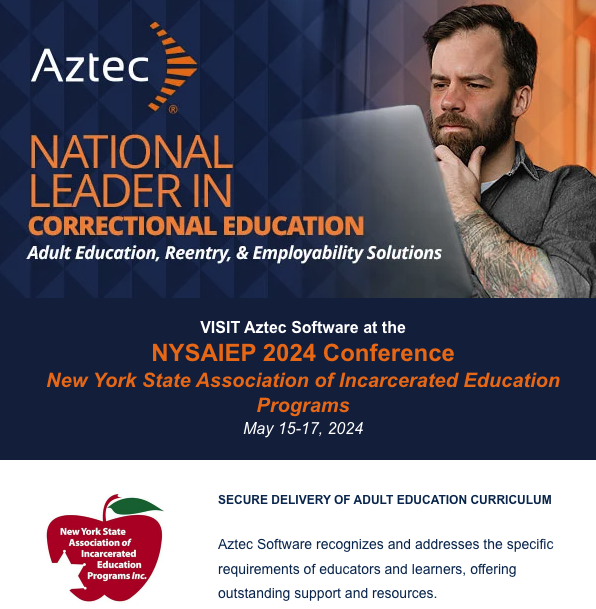 Aztec®

NATIONAL LEADER IN
CORRECTIONAL EDUCATION
Adult Education, Reentry, & Employability Solutions

VISIT Aztec Software at the
NYSAIEP 2024 Conference
New York State Association of Incarcerated Education Programs
May 15-17, 2024

New York State Association of Incarcerated Education Programs Inc.

SECURE DELIVERY OF ADULT EDUCATION CURRICULUM

Aztec Software recognizes and addresses the specific requirements of educators and learners, offering outstanding support and resources.